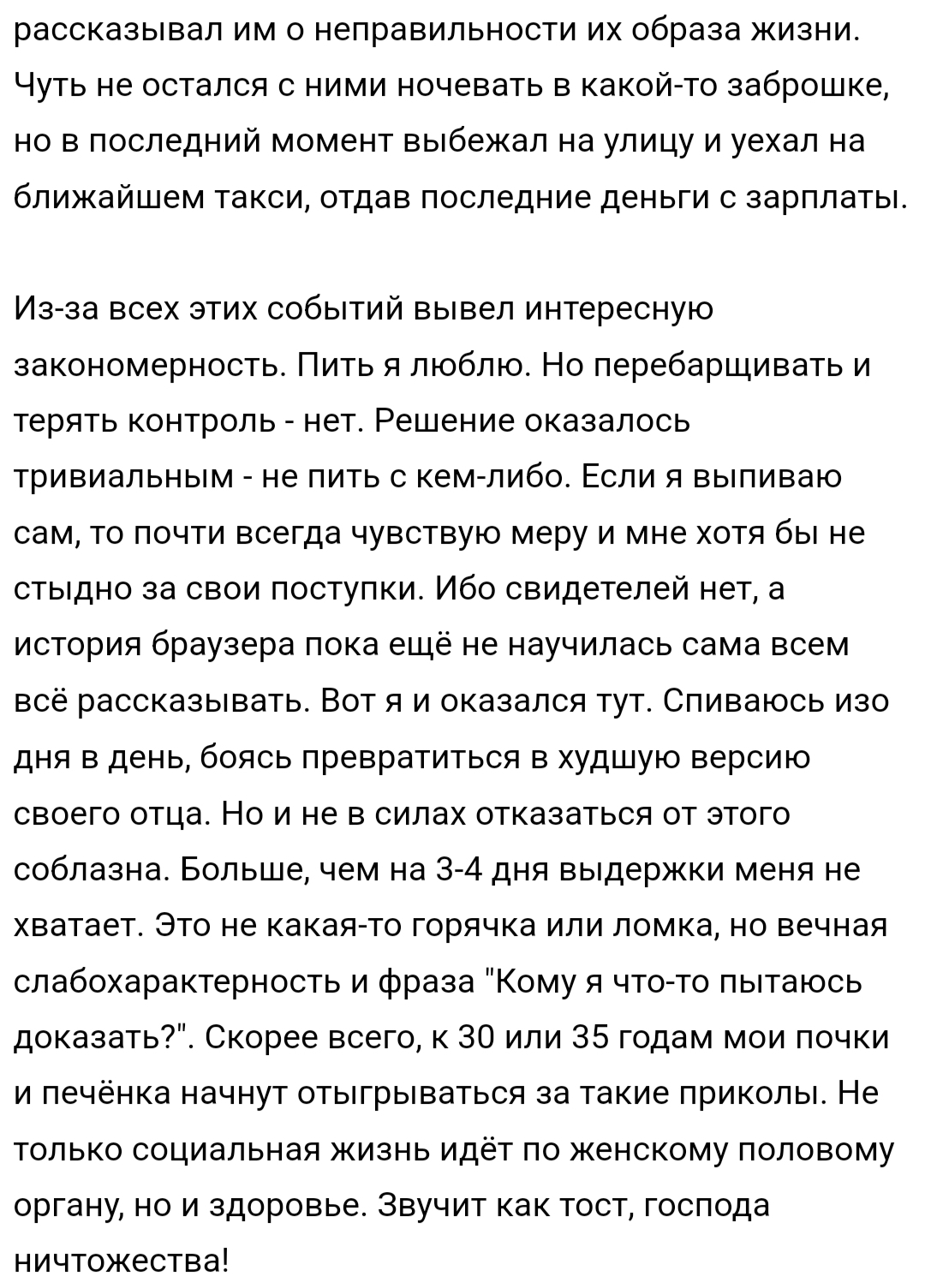 рассказывал им о неправильности их образа жизни. Чуть не остался с ними ночевать в какой-то заброшке, но в последний момент выбежал на улицу и уехал на ближайшем такси, отдав последние деньги с зарплаты.

Из-за всех этих событий вывел интересную закономерность. Пить я люблю. Но перебарщивать и терять контроль - нет. Решение оказалось тривиальным - не пить с кем-либо. Если я выпиваю сам, то почти всегда чувствую меру и мне хотя бы не стыдно за свои поступки. Ибо свидетелей нет, а история браузера пока ещё не научилась сама всем всё рассказывать. Вот я и оказался тут. Спиваюсь изо дня в день, боясь превратиться в худшую версию своего отца. Но и не в силах отказаться от этого соблазна. Больше, чем на 3-4 дня выдержки меня не хватает. Это не какая-то горячка или ломка, но вечная слабохарактерность и фраза "Кому я что-то пытаюсь доказать?". Скорее всего, к 30 или 35 годам мои почки и печёнка начнут отыгрываться за такие приколы. Не только социальная жизнь идёт по женскому половому органу, но и здоровье. Звучит как тост, господа ничтожества!